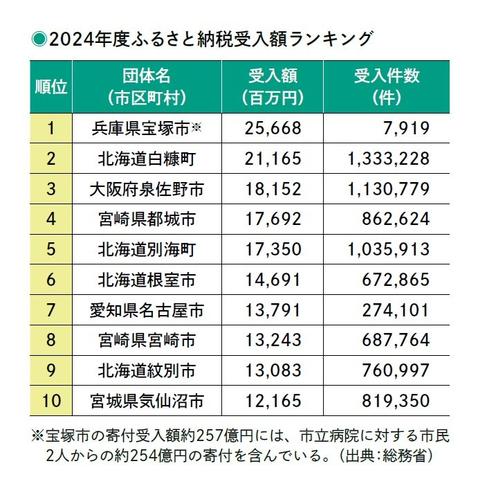 ●2024年度ふるさと納税受入額ランキング

| 順位 | 団体名（市区町村） | 受入額（百万円） | 受入件数（件） |
|---|---|---|---|
| 1 | 兵庫県宝塚市※ | 25,668 | 7,919 |
| 2 | 北海道白糠町 | 21,165 | 1,333,228 |
| 3 | 大阪府泉佐野市 | 18,152 | 1,130,779 |
| 4 | 宮崎県都城市 | 17,692 | 862,624 |
| 5 | 北海道別海町 | 17,350 | 1,035,913 |
| 6 | 北海道根室市 | 14,691 | 672,865 |
| 7 | 愛知県名古屋市 | 13,791 | 274,101 |
| 8 | 宮崎県宮崎市 | 13,243 | 687,764 |
| 9 | 北海道紋別市 | 13,083 | 760,997 |
| 10 | 宮城県気仙沼市 | 12,165 | 819,350 |

※宝塚市の寄付受入額約257億円には、市立病院に対する市民2人からの約254億円の寄付を含んでいる。（出典：総務省）